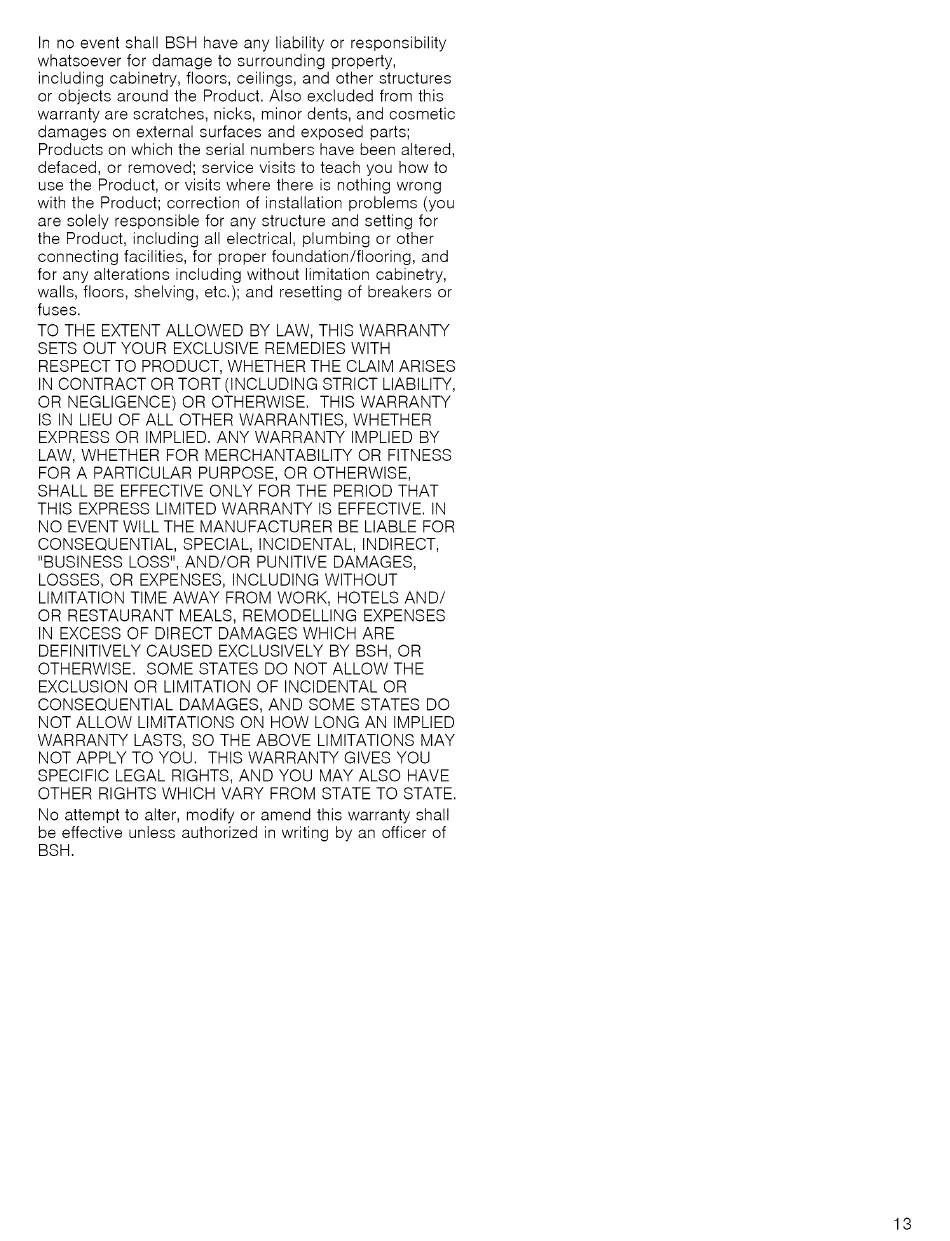 In no event shall BSH have any liability or responsibility whatsoever for damage to surrounding property, including cabinetry, floors, ceilings, and other structures or objects around the Product. Also excluded from this warranty are scratches, nicks, minor dents, and cosmetic damages on external surfaces and exposed parts; Products on which the serial numbers have been altered, defaced, or removed; service visits to teach you how to use the Product, or visits where there is nothing wrong with the Product; correction of installation problems (you are solely responsible for any structure and setting for the Product, including all electrical, plumbing or other connecting facilities, for proper foundation/flooring, and for any alterations including without limitation cabinetry, walls, floors, shelving, etc.); and resetting of breakers or fuses.

TO THE EXTENT ALLOWED BY LAW, THIS WARRANTY SETS OUT YOUR EXCLUSIVE REMEDIES WITH RESPECT TO PRODUCT, WHETHER THE CLAIM ARISES IN CONTRACT OR TORT (INCLUDING STRICT LIABILITY, OR NEGLIGENCE) OR OTHERWISE. THIS WARRANTY IS IN LIEU OF ALL OTHER WARRANTIES, WHETHER EXPRESS OR IMPLIED. ANY WARRANTY IMPLIED BY LAW, WHETHER FOR MERCHANTABILITY OR FITNESS FOR A PARTICULAR PURPOSE, OR OTHERWISE, SHALL BE EFFECTIVE ONLY FOR THE PERIOD THAT THIS EXPRESS LIMITED WARRANTY IS EFFECTIVE. IN NO EVENT WILL THE MANUFACTURER BE LIABLE FOR CONSEQUENTIAL, SPECIAL, INCIDENTAL, INDIRECT, "BUSINESS LOSS", AND/OR PUNITIVE DAMAGES, LOSSES, OR EXPENSES, INCLUDING WITHOUT LIMITATION TIME AWAY FROM WORK, HOTELS AND/OR RESTAURANT MEALS, REMODELLING EXPENSES IN EXCESS OF DIRECT DAMAGES WHICH ARE DEFINITIVELY CAUSED EXCLUSIVELY BY BSH, OR OTHERWISE. SOME STATES DO NOT ALLOW THE EXCLUSION OR LIMITATION OF INCIDENTAL OR CONSEQUENTIAL DAMAGES, AND SOME STATES DO NOT ALLOW LIMITATIONS ON HOW LONG AN IMPLIED WARRANTY LASTS, SO THE ABOVE LIMITATIONS MAY NOT APPLY TO YOU. THIS WARRANTY GIVES YOU SPECIFIC LEGAL RIGHTS, AND YOU MAY ALSO HAVE OTHER RIGHTS WHICH VARY FROM STATE TO STATE.

No attempt to alter, modify or amend this warranty shall be effective unless authorized in writing by an officer of BSH.

13